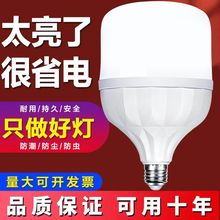 太亮了
很省电

耐用/持久/安全
只做好灯
防潮/防尘/防虫

量大可开发票

品质保证 可用十年